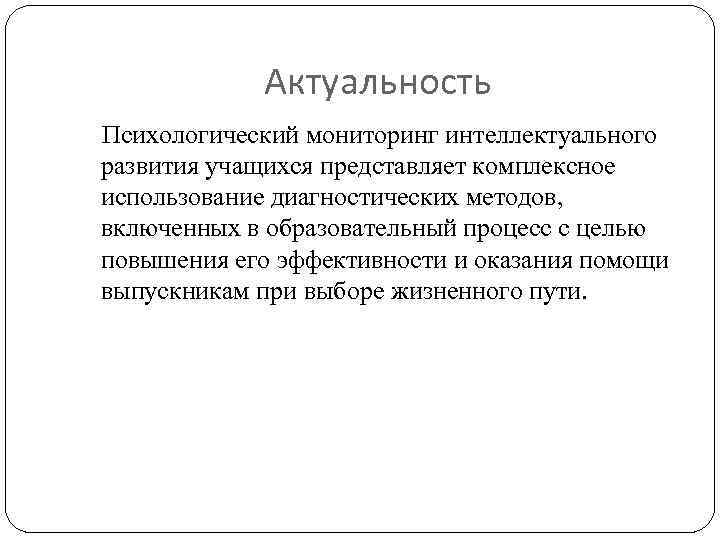 Актуальность

Психологический мониторинг интеллектуального развития учащихся представляет комплексное использование диагностических методов, включенных в образовательный процесс с целью повышения его эффективности и оказания помощи выпускникам при выборе жизненного пути.